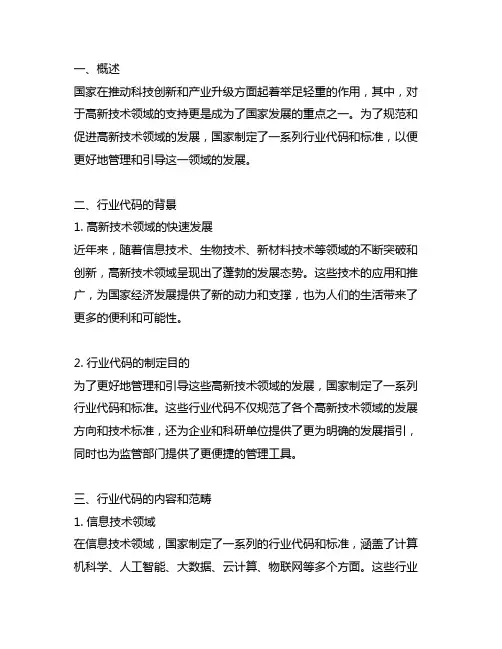 一、概述
国家在推动科技创新和产业升级方面起着举足轻重的作用，其中，对于高新技术领域的支持更是成为了国家发展的重点之一。为了规范和促进高新技术领域的发展，国家制定了一系列行业代码和标准，以便更好地管理和引导这一领域的发展。

二、行业代码的背景
1. 高新技术领域的快速发展
近年来，随着信息技术、生物技术、新材料技术等领域的不断突破和创新，高新技术领域呈现出了蓬勃的发展态势。这些技术的应用和推广，为国家经济发展提供了新的动力和支撑，也为人们的生活带来了更多的便利和可能性。

2. 行业代码的制定目的
为了更好地管理和引导这些高新技术领域的发展，国家制定了一系列行业代码和标准。这些行业代码不仅规范了各个高新技术领域的发展方向和技术标准，还为企业和科研单位提供了更为明确的发展指引，同时也为监管部门提供了更便捷的管理工具。

三、行业代码的内容和范畴
1. 信息技术领域
在信息技术领域，国家制定了一系列的行业代码和标准，涵盖了计算机科学、人工智能、大数据、云计算、物联网等多个方面。这些行业